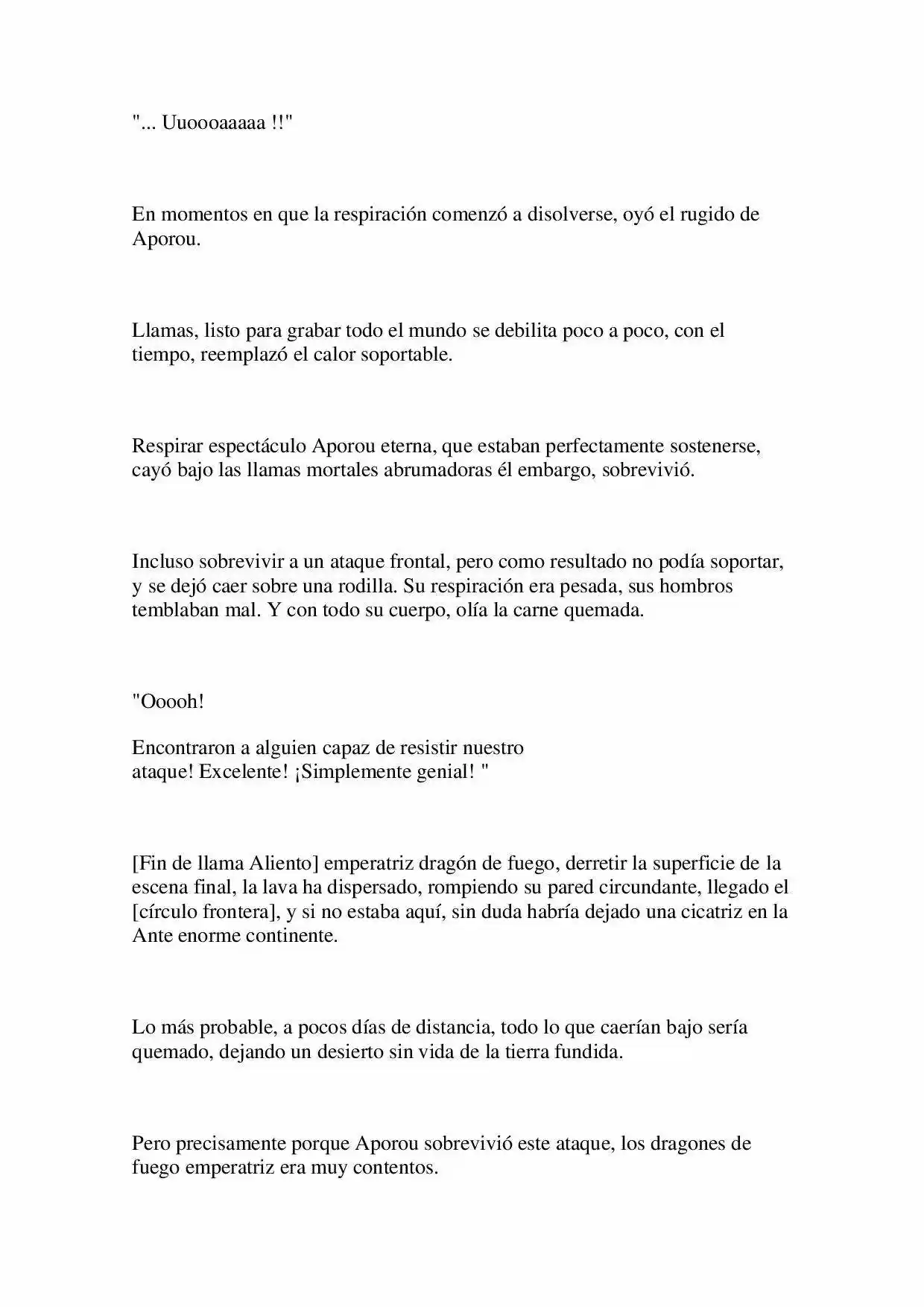 "... Uuoooaaaaa !!"

En momentos en que la respiración comenzó a disolverse, oyó el rugido de Aporou.

Llamas, listo para grabar todo el mundo se debilita poco a poco, con el tiempo, reemplazó el calor soportable.

Respirar espectáculo Aporou eterna, que estaban perfectamente sostenerse, cayó bajo las llamas mortales abrumadoras él embargo, sobrevivió.

Incluso sobrevivir a un ataque frontal, pero como resultado no podía soportar, y se dejó caer sobre una rodilla. Su respiración era pesada, sus hombros temblaban mal. Y con todo su cuerpo, olía la carne quemada.

"Ooooh!

Encontraron a alguien capaz de resistir nuestro ataque! Excelente! ¡Simplemente genial! "

[Fin de llama Aliento] emperatriz dragón de fuego, derretir la superficie de la escena final, la lava ha dispersado, rompiendo su pared circundante, llegado el [círculo frontera], y si no estaba aquí, sin duda habría dejado una cicatriz en la Ante enorme continente.

Lo más probable, a pocos días de distancia, todo lo que caerían bajo sería quemado, dejando un desierto sin vida de la tierra fundida.

Pero precisamente porque Aporou sobrevivió este ataque, los dragones de fuego emperatriz era muy contentos.